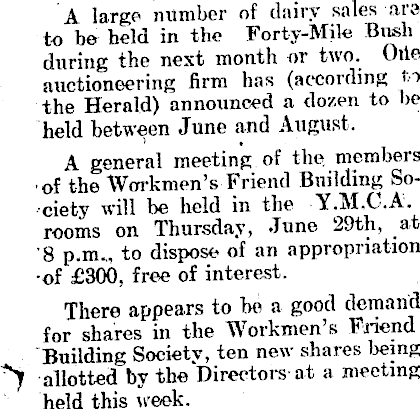 A large number of dairy sales are to be held in the Forty-Mile Bush during the next month or two. One auctioneering firm has (according to the Herald) announced a dozen to be held between June and August.

A general meeting of the members of the Workmen's Friend Building Society will be held in the Y.M.C.A. rooms on Thursday, June 29th, at 8 p.m., to dispose of an appropriation of £300, free of interest.

There appears to be a good demand for shares in the Workmen's Friend Building Society, ten new shares being allotted by the Directors at a meeting held this week.